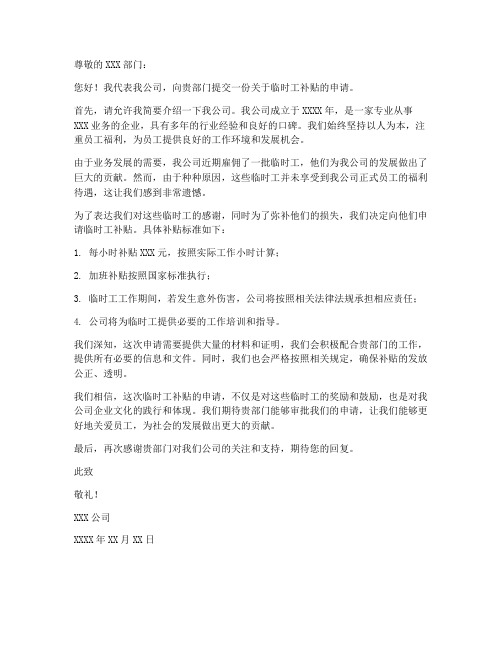 尊敬的 XXX 部门：

您好！我代表我公司，向贵部门提交一份关于临时工补贴的申请。

首先，请允许我简要介绍一下我公司。我公司成立于 XXXX 年，是一家专业从事 XXX 业务的企业，具有多年的行业经验和良好的口碑。我们始终坚持以人为本，注重员工福利，为员工提供良好的工作环境和发展机会。

由于业务发展的需要，我公司近期雇佣了一批临时工，他们为我公司的发展做出了巨大的贡献。然而，由于种种原因，这些临时工并未享受到我公司正式员工的福利待遇，这让我们感到非常遗憾。

为了表达我们对这些临时工的感谢，同时为了弥补他们的损失，我们决定向他们申请临时工补贴。具体补贴标准如下：

1. 每小时补贴 XXX 元，按照实际工作小时计算；

2. 加班补贴按照国家标准执行；

3. 临时工工作期间，若发生意外伤害，公司将按照相关法律法规承担相应责任；

4. 公司将为临时工提供必要的工作培训和指导。

我们深知，这次申请需要提供大量的材料和证明，我们会积极配合贵部门的工作，提供所有必要的信息和文件。同时，我们也会严格按照相关规定，确保补贴的发放公正、透明。

我们相信，这次临时工补贴的申请，不仅是对这些临时工的奖励和鼓励，也是对我公司企业文化的践行和体现。我们期待贵部门能够审批我们的申请，让我们能够更好地关爱员工，为社会的发展做出更大的贡献。

最后，再次感谢贵部门对我们公司的关注和支持，期待您的回复。

此致

敬礼！

XXX 公司

XXXX 年 XX 月 XX 日